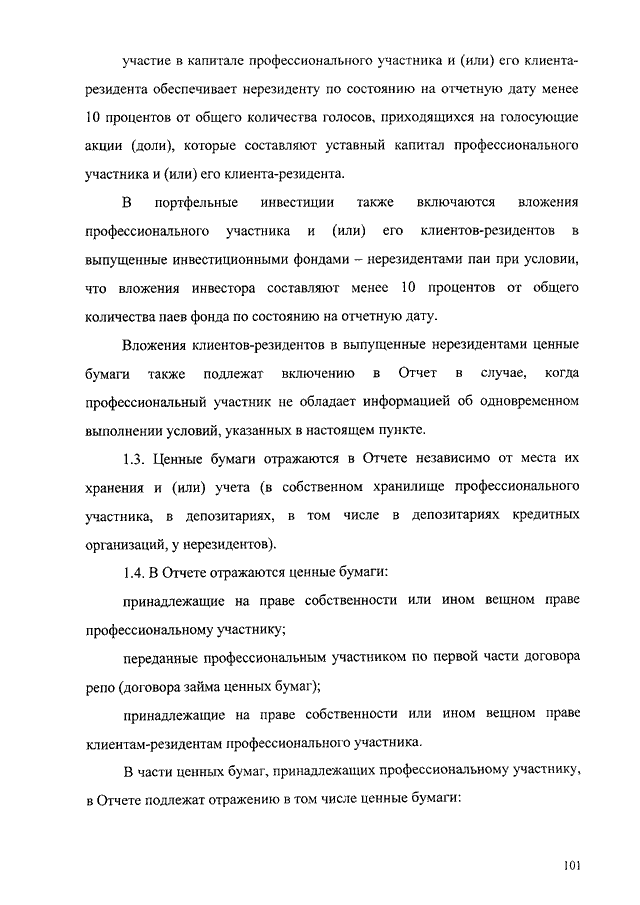 участие в капитале профессионального участника и (или) его клиента-резидента обеспечивает нерезиденту по состоянию на отчетную дату менее 10 процентов от общего количества голосов, приходящихся на голосующие акции (доли), которые составляют уставный капитал профессионального участника и (или) его клиента-резидента.

В портфельные инвестиции также включаются вложения профессионального участника и (или) его клиентов-резидентов в выпущенные инвестиционными фондами – нерезидентами паи при условии, что вложения инвестора составляют менее 10 процентов от общего количества паев фонда по состоянию на отчетную дату.

Вложения клиентов-резидентов в выпущенные нерезидентами ценные бумаги также подлежат включению в Отчет в случае, когда профессиональный участник не обладает информацией об одновременном выполнении условий, указанных в настоящем пункте.

1.3. Ценные бумаги отражаются в Отчете независимо от места их хранения и (или) учета (в собственном хранилище профессионального участника, в депозитариях, в том числе в депозитариях кредитных организаций, у нерезидентов).

1.4. В Отчете отражаются ценные бумаги:

принадлежащие на праве собственности или ином вещном праве профессиональному участнику;

переданные профессиональным участником по первой части договора репо (договора займа ценных бумаг);

принадлежащие на праве собственности или ином вещном праве клиентам-резидентам профессионального участника.

В части ценных бумаг, принадлежащих профессиональному участнику, в Отчете подлежат отражению в том числе ценные бумаги:

101